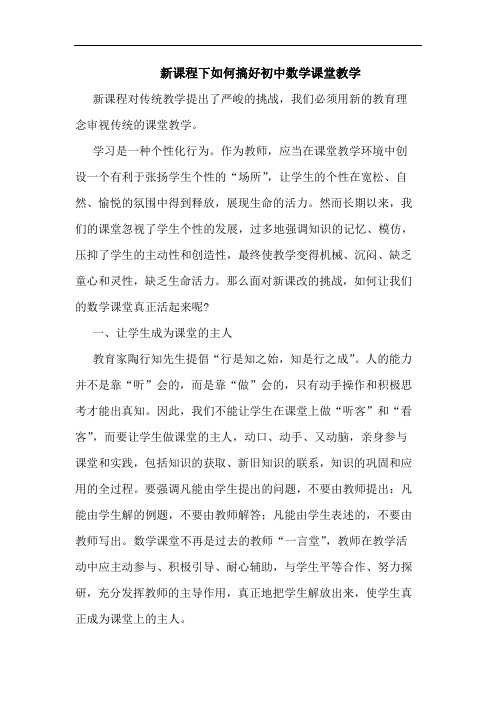 新课程下如何搞好初中数学课堂教学

新课程对传统教学提出了严峻的挑战，我们必须用新的教育理念审视传统的课堂教学。

学习是一种个性化行为。作为教师，应当在课堂教学环境中创设一个有利于张扬学生个性的“场所”，让学生的个性在宽松、自然、愉悦的氛围中得到释放，展现生命的活力。然而长期以来，我们的课堂忽视了学生个性的发展，过多地强调知识的记忆、模仿，压抑了学生的主动性和创造性，最终使教学变得机械、沉闷、缺乏童心和灵性，缺乏生命活力。那么面对新课改的挑战，如何让我们的数学课堂真正活起来呢？

一、让学生成为课堂的主人

教育家陶行知先生提倡“行是知之始，知是行之成”。人的能力并不是靠“听”会的，而是靠“做”会的，只有动手操作和积极思考才能出真知。因此，我们不能让学生在课堂上做“听客”和“看客”，而要让学生做课堂的主人，动口、动手、又动脑，亲身参与课堂和实践，包括知识的获取、新旧知识的联系，知识的巩固和应用的全过程。要强调凡能由学生提出的问题，不要由教师提出；凡能由学生解的例题，不要由教师解答；凡能由学生表述的，不要由教师写出。数学课堂不再是过去的教师“一言堂”，教师在教学活动中应主动参与、积极引导、耐心辅助，与学生平等合作、努力探研，充分发挥教师的主导作用，真正地把学生解放出来，使学生真正成为课堂上的主人。